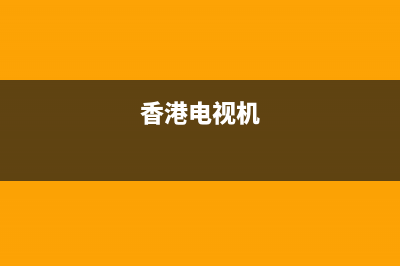 香港电视机